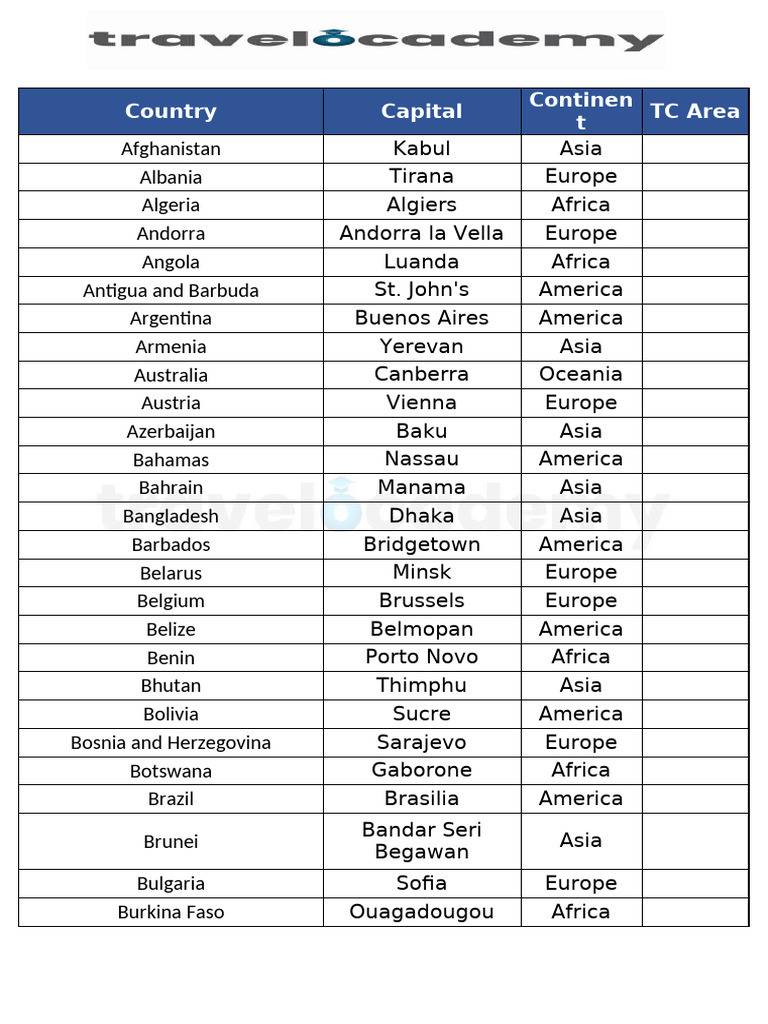 travelacademy

| Country | Capital | Continent | TC Area |
|---|---|---|---|
| Afghanistan | Kabul | Asia | |
| Albania | Tirana | Europe | |
| Algeria | Algiers | Africa | |
| Andorra | Andorra la Vella | Europe | |
| Angola | Luanda | Africa | |
| Antigua and Barbuda | St. John's | America | |
| Argentina | Buenos Aires | America | |
| Armenia | Yerevan | Asia | |
| Australia | Canberra | Oceania | |
| Austria | Vienna | Europe | |
| Azerbaijan | Baku | Asia | |
| Bahamas | Nassau | America | |
| Bahrain | Manama | Asia | |
| Bangladesh | Dhaka | Asia | |
| Barbados | Bridgetown | America | |
| Belarus | Minsk | Europe | |
| Belgium | Brussels | Europe | |
| Belize | Belmopan | America | |
| Benin | Porto Novo | Africa | |
| Bhutan | Thimphu | Asia | |
| Bolivia | Sucre | America | |
| Bosnia and Herzegovina | Sarajevo | Europe | |
| Botswana | Gaborone | Africa | |
| Brazil | Brasilia | America | |
| Brunei | Bandar Seri Begawan | Asia | |
| Bulgaria | Sofia | Europe | |
| Burkina Faso | Ouagadougou | Africa | |

travelacademy